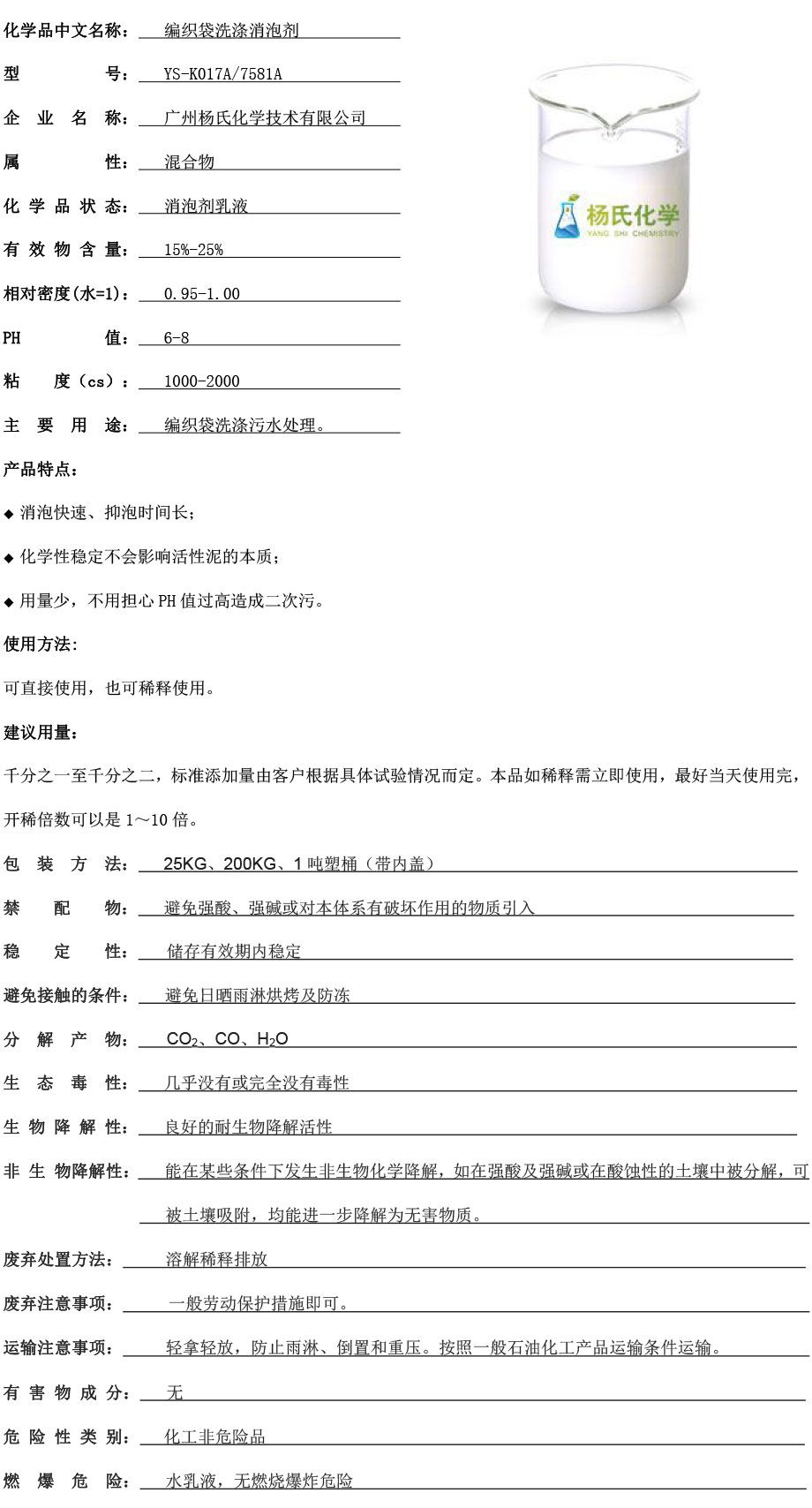 化学品中文名称： 编织袋洗涤消泡剂

型 号： YS-K017A/7581A

企 业 名 称： 广州杨氏化学技术有限公司

属 性： 混合物

化 学 品 状 态： 消泡剂乳液

有 效 物 含 量： 15%-25%

相对密度(水=1)： 0.95-1.00

PH 值： 6-8

粘 度（cs）： 1000-2000

主 要 用 途： 编织袋洗涤污水处理。

杨氏化学
YANG SHI CHEMISTRY

产品特点：

◆ 消泡快速、抑泡时间长；

◆ 化学性稳定不会影响活性泥的本质；

◆ 用量少，不用担心 PH 值过高造成二次污。

使用方法:

可直接使用，也可稀释使用。

建议用量：

千分之一至千分之二，标准添加量由客户根据具体试验情况而定。本品如稀释需立即使用，最好当天使用完，开稀倍数可以是 1～10 倍。

包 装 方 法： 25KG、200KG、1 吨塑桶（带内盖）

禁 配 物： 避免强酸、强碱或对本体系有破坏作用的物质引入

稳 定 性： 储存有效期内稳定

避免接触的条件： 避免日晒雨淋烘烤及防冻

分 解 产 物： $CO_2$、CO、$H_2O$

生 态 毒 性： 几乎没有或完全没有毒性

生 物 降 解 性： 良好的耐生物降解活性

非 生 物降解性： 能在某些条件下发生非生物化学降解，如在强酸及强碱或在酸蚀性的土壤中被分解，可被土壤吸附，均能进一步降解为无害物质。

废弃处置方法： 溶解稀释排放

废弃注意事项： 一般劳动保护措施即可。

运输注意事项： 轻拿轻放，防止雨淋、倒置和重压。按照一般石油化工产品运输条件运输。

有 害 物 成 分： 无

危 险 性 类 别： 化工非危险品

燃 爆 危 险： 水乳液，无燃烧爆炸危险